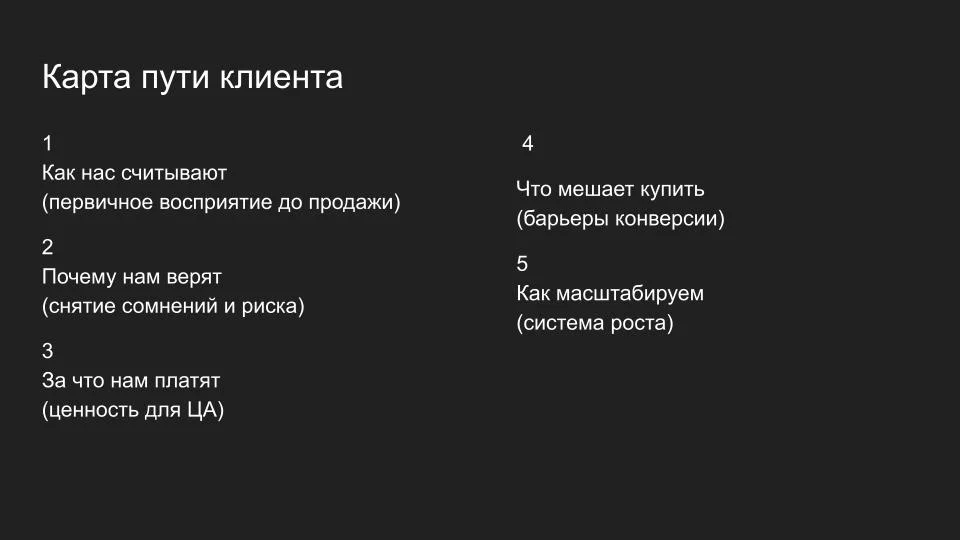 Карта пути клиента

1
Как нас считывают
(первичное восприятие до продажи)

2
Почему нам верят
(снятие сомнений и риска)

3
За что нам платят
(ценность для ЦА)

4

Что мешает купить
(барьеры конверсии)

5
Как масштабируем
(система роста)